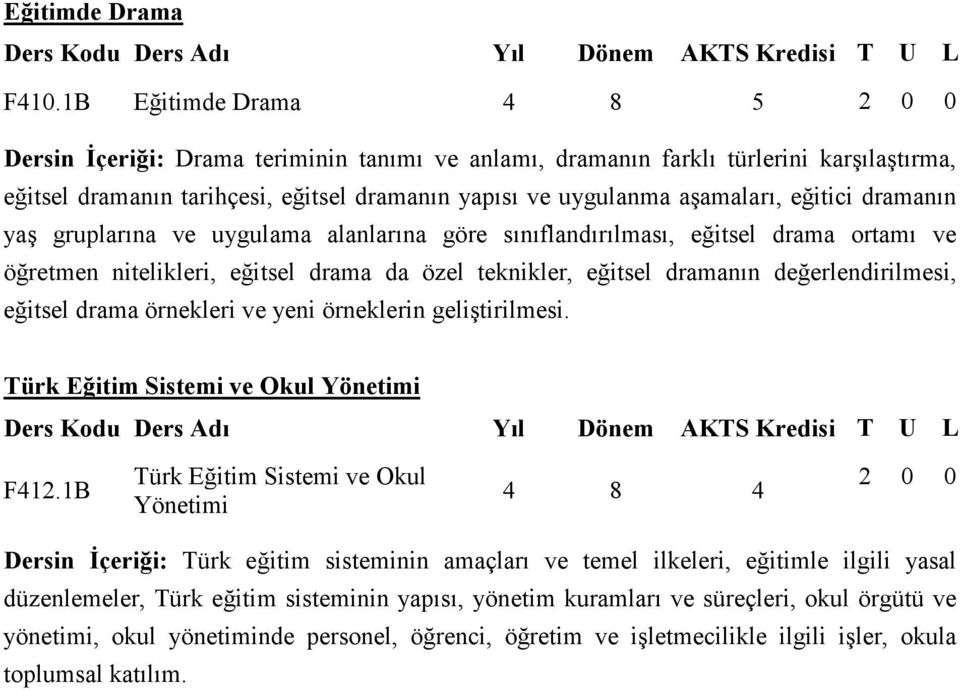 Eğitimde Drama

| Ders Kodu | Ders Adı | Yıl | Dönem | AKTS Kredisi | T | U | L |
|---|---|---|---|---|---|---|---|
| F410.1B | Eğitimde Drama | 4 | 8 | 5 | 2 | 0 | 0 |

Dersin İçeriği: Drama teriminin tanımı ve anlamı, dramanın farklı türlerini karşılaştırma, eğitsel dramanın tarihçesi, eğitsel dramanın yapısı ve uygulanma aşamaları, eğitici dramanın yaş gruplarına ve uygulama alanlarına göre sınıflandırılması, eğitsel drama ortamı ve öğretmen nitelikleri, eğitsel drama da özel teknikler, eğitsel dramanın değerlendirilmesi, eğitsel drama örnekleri ve yeni örneklerin geliştirilmesi.

Türk Eğitim Sistemi ve Okul Yönetimi

| Ders Kodu | Ders Adı | Yıl | Dönem | AKTS Kredisi | T | U | L |
|---|---|---|---|---|---|---|---|
| F412.1B | Türk Eğitim Sistemi ve Okul Yönetimi | 4 | 8 | 4 | 2 | 0 | 0 |

Dersin İçeriği: Türk eğitim sisteminin amaçları ve temel ilkeleri, eğitimle ilgili yasal düzenlemeler, Türk eğitim sisteminin yapısı, yönetim kuramları ve süreçleri, okul örgütü ve yönetimi, okul yönetiminde personel, öğrenci, öğretim ve işletmecilikle ilgili işler, okula toplumsal katılım.